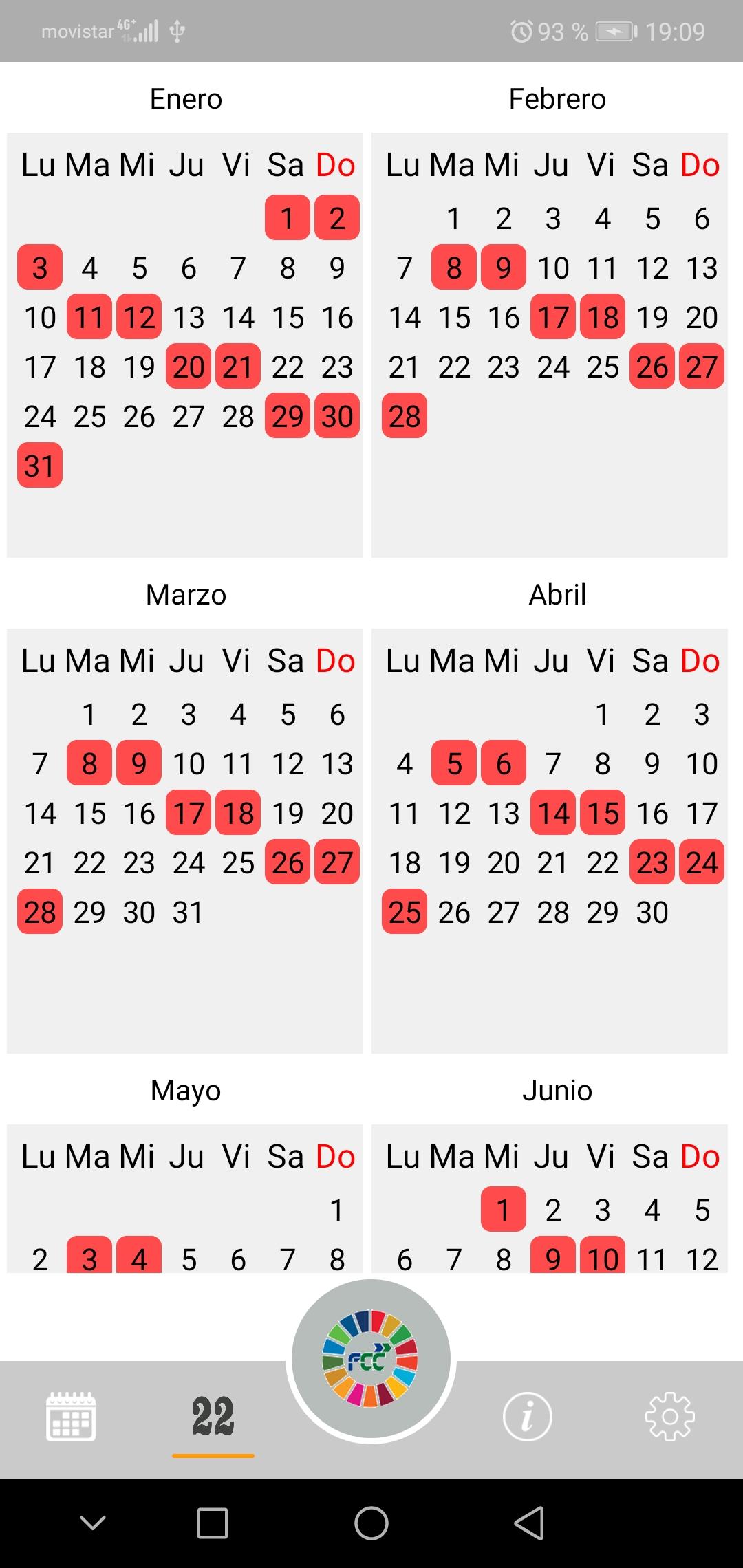 movistar 4G+ 93 % 19:09

Enero

| Lu | Ma | Mi | Ju | Vi | Sa | Do |
|---|---|---|---|---|---|---|
| | | | | | 1 | 2 |
| 3 | 4 | 5 | 6 | 7 | 8 | 9 |
| 10 | 11 | 12 | 13 | 14 | 15 | 16 |
| 17 | 18 | 19 | 20 | 21 | 22 | 23 |
| 24 | 25 | 26 | 27 | 28 | 29 | 30 |
| 31 | | | | | | |

Febrero

| Lu | Ma | Mi | Ju | Vi | Sa | Do |
|---|---|---|---|---|---|---|
| | 1 | 2 | 3 | 4 | 5 | 6 |
| 7 | 8 | 9 | 10 | 11 | 12 | 13 |
| 14 | 15 | 16 | 17 | 18 | 19 | 20 |
| 21 | 22 | 23 | 24 | 25 | 26 | 27 |
| 28 | | | | | | |

Marzo

| Lu | Ma | Mi | Ju | Vi | Sa | Do |
|---|---|---|---|---|---|---|
| | 1 | 2 | 3 | 4 | 5 | 6 |
| 7 | 8 | 9 | 10 | 11 | 12 | 13 |
| 14 | 15 | 16 | 17 | 18 | 19 | 20 |
| 21 | 22 | 23 | 24 | 25 | 26 | 27 |
| 28 | 29 | 30 | 31 | | | |

Abril

| Lu | Ma | Mi | Ju | Vi | Sa | Do |
|---|---|---|---|---|---|---|
| | | | | 1 | 2 | 3 |
| 4 | 5 | 6 | 7 | 8 | 9 | 10 |
| 11 | 12 | 13 | 14 | 15 | 16 | 17 |
| 18 | 19 | 20 | 21 | 22 | 23 | 24 |
| 25 | 26 | 27 | 28 | 29 | 30 | |

Mayo

| Lu | Ma | Mi | Ju | Vi | Sa | Do |
|---|---|---|---|---|---|---|
| | | | | | | 1 |
| 2 | 3 | 4 | 5 | 6 | 7 | 8 |

Junio

| Lu | Ma | Mi | Ju | Vi | Sa | Do |
|---|---|---|---|---|---|---|
| | | 1 | 2 | 3 | 4 | 5 |
| 6 | 7 | 8 | 9 | 10 | 11 | 12 |

FCC

22